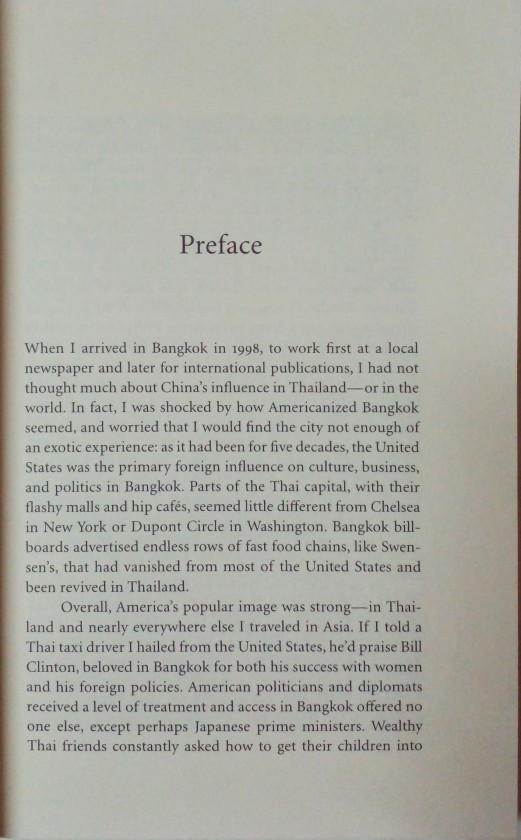 Preface

When I arrived in Bangkok in 1998, to work first at a local newspaper and later for international publications, I had not thought much about China's influence in Thailand—or in the world. In fact, I was shocked by how Americanized Bangkok seemed, and worried that I would find the city not enough of an exotic experience: as it had been for five decades, the United States was the primary foreign influence on culture, business, and politics in Bangkok. Parts of the Thai capital, with their flashy malls and hip cafés, seemed little different from Chelsea in New York or Dupont Circle in Washington. Bangkok billboards advertised endless rows of fast food chains, like Swensen's, that had vanished from most of the United States and been revived in Thailand.

Overall, America's popular image was strong—in Thailand and nearly everywhere else I traveled in Asia. If I told a Thai taxi driver I hailed from the United States, he'd praise Bill Clinton, beloved in Bangkok for both his success with women and his foreign policies. American politicians and diplomats received a level of treatment and access in Bangkok offered no one else, except perhaps Japanese prime ministers. Wealthy Thai friends constantly asked how to get their children into